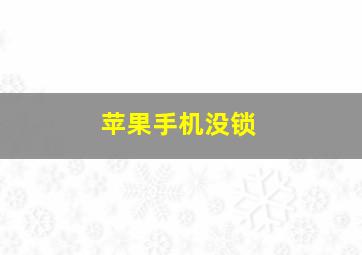 苹果手机没锁